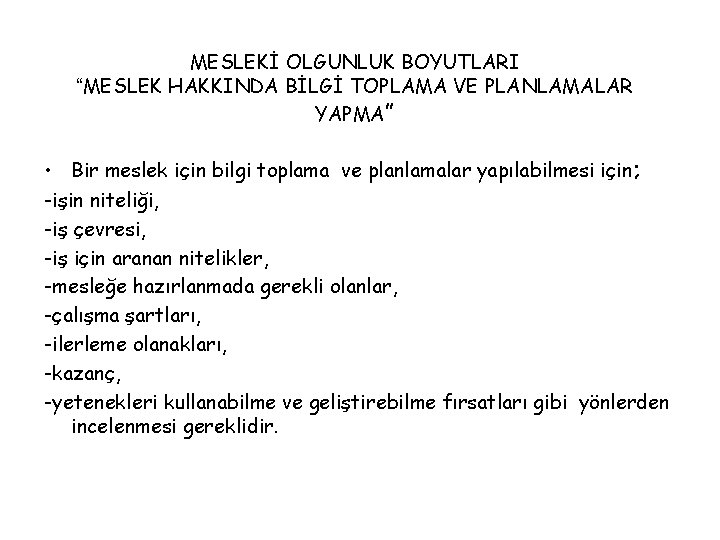 MESLEKİ OLGUNLUK BOYUTLARI
"MESLEK HAKKINDA BİLGİ TOPLAMA VE PLANLAMALAR YAPMA"

• Bir meslek için bilgi toplama ve planlamalar yapılabilmesi için;
-işin niteliği,
-iş çevresi,
-iş için aranan nitelikler,
-mesleğe hazırlanmada gerekli olanlar,
-çalışma şartları,
-ilerleme olanakları,
-kazanç,
-yetenekleri kullanabilme ve geliştirebilme fırsatları gibi yönlerden incelenmesi gereklidir.